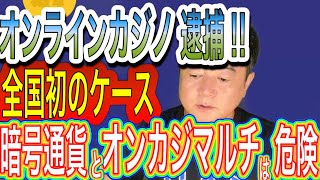 オンラインカジノ 逮捕!!

全国初のケース

暗号通貨とオンカジマルチは危険